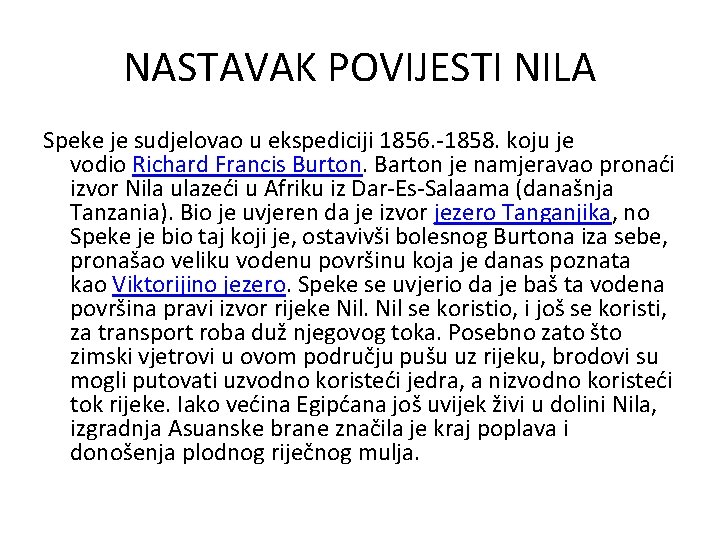 NASTAVAK POVIJESTI NILA

Speke je sudjelovao u ekspediciji 1856.-1858. koju je vodio Richard Francis Burton. Barton je namjeravao pronaći izvor Nila ulazeći u Afriku iz Dar-Es-Salaama (današnja Tanzania). Bio je uvjeren da je izvor jezero Tanganjika, no Speke je bio taj koji je, ostavivši bolesnog Burtona iza sebe, pronašao veliku vodenu površinu koja je danas poznata kao Viktorijino jezero. Speke se uvjerio da je baš ta vodena površina pravi izvor rijeke Nil. Nil se koristio, i još se koristi, za transport roba duž njegovog toka. Posebno zato što zimski vjetrovi u ovom području pušu uz rijeku, brodovi su mogli putovati uzvodno koristeći jedra, a nizvodno koristeći tok rijeke. Iako većina Egipćana još uvijek živi u dolini Nila, izgradnja Asuanske brane značila je kraj poplava i donošenja plodnog riječnog mulja.